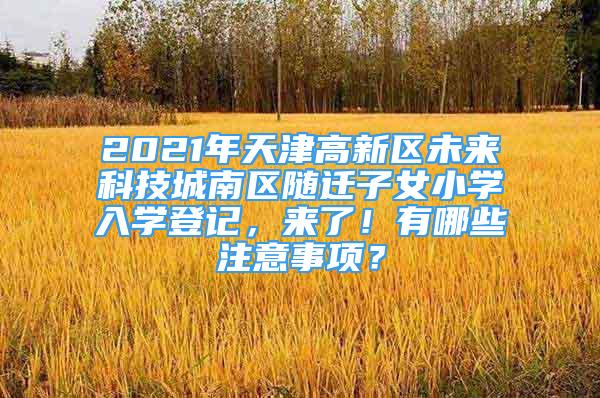 2021年天津高新区未来科技城南区随迁子女小学入学登记，来了！有哪些注意事项？